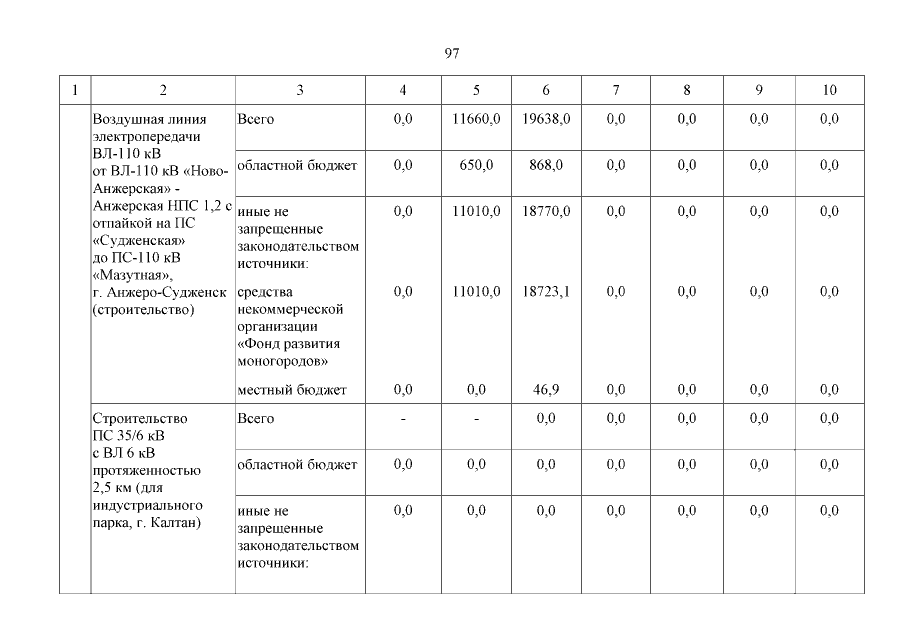 97

| 1 | 2 | 3 | 4 | 5 | 6 | 7 | 8 | 9 | 10 |
|---|---|---|---|---|---|---|---|---|---|
| | Воздушная линия электропередачи ВЛ-110 кВ от ВЛ-110 кВ «Ново-Анжерская» - Анжерская НПС 1,2 с отпайкой на ПС «Судженская» до ПС-110 кВ «Мазутная», г. Анжеро-Судженск (строительство) | Всего | 0,0 | 11660,0 | 19638,0 | 0,0 | 0,0 | 0,0 | 0,0 |
| | | областной бюджет | 0,0 | 650,0 | 868,0 | 0,0 | 0,0 | 0,0 | 0,0 |
| | | иные не запрещенные законодательством источники: | 0,0 | 11010,0 | 18770,0 | 0,0 | 0,0 | 0,0 | 0,0 |
| | | средства некоммерческой организации «Фонд развития моногородов» | 0,0 | 11010,0 | 18723,1 | 0,0 | 0,0 | 0,0 | 0,0 |
| | | местный бюджет | 0,0 | 0,0 | 46,9 | 0,0 | 0,0 | 0,0 | 0,0 |
| | Строительство ПС 35/6 кВ с ВЛ 6 кВ протяженностью 2,5 км (для индустриального парка, г. Калтан) | Всего | - | - | 0,0 | 0,0 | 0,0 | 0,0 | 0,0 |
| | | областной бюджет | 0,0 | 0,0 | 0,0 | 0,0 | 0,0 | 0,0 | 0,0 |
| | | иные не запрещенные законодательством источники: | 0,0 | 0,0 | 0,0 | 0,0 | 0,0 | 0,0 | 0,0 |